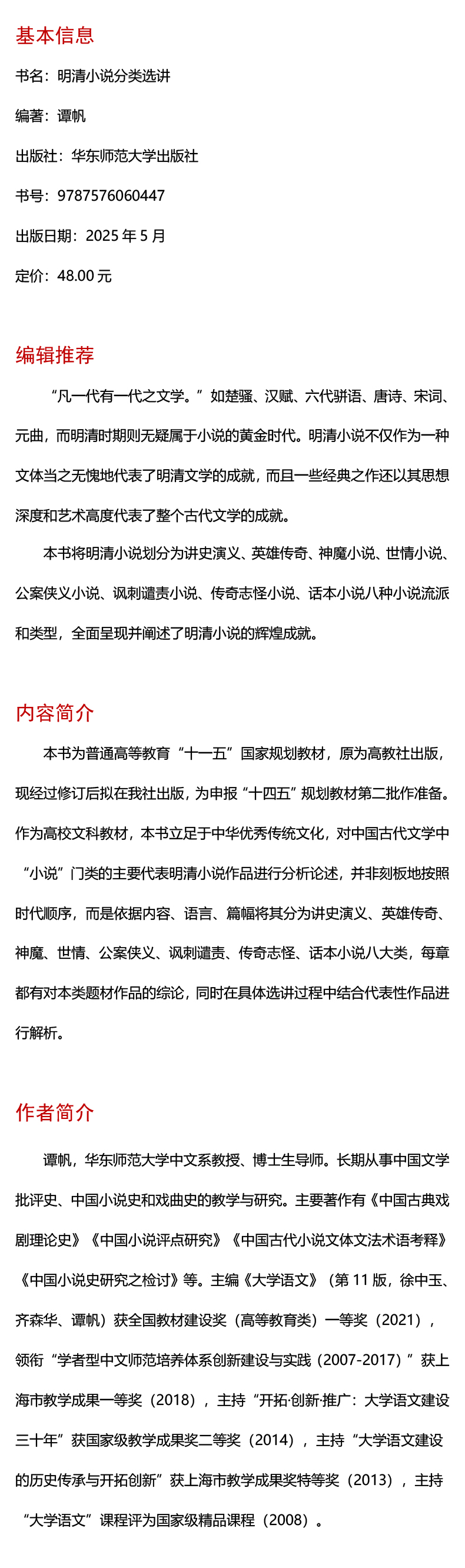 基本信息

书名：明清小说分类选讲

编著：谭帆

出版社：华东师范大学出版社

书号：9787576060447

出版日期：2025 年 5 月

定价：48.00 元

编辑推荐

“凡一代有一代之文学。”如楚骚、汉赋、六代骈语、唐诗、宋词、元曲，而明清时期则无疑属于小说的黄金时代。明清小说不仅作为一种文体当之无愧地代表了明清文学的成就，而且一些经典之作还以其思想深度和艺术高度代表了整个古代文学的成就。

本书将明清小说划分为讲史演义、英雄传奇、神魔小说、世情小说、公案侠义小说、讽刺谴责小说、传奇志怪小说、话本小说八种小说流派和类型，全面呈现并阐述了明清小说的辉煌成就。

内容简介

本书为普通高等教育“十一五”国家规划教材，原为高教社出版，现经过修订后拟在我社出版，为申报“十四五”规划教材第二批作准备。作为高校文科教材，本书立足于中华优秀传统文化，对中国古代文学中“小说”门类的主要代表明清小说作品进行分析论述，并非刻板地按照时代顺序，而是依据内容、语言、篇幅将其分为讲史演义、英雄传奇、神魔、世情、公案侠义、讽刺谴责、传奇志怪、话本小说八大类，每章都有对本类题材作品的综论，同时在具体选讲过程中结合代表性作品进行解析。

作者简介

谭帆，华东师范大学中文系教授、博士生导师。长期从事中国文学批评史、中国小说史和戏曲史的教学与研究。主要著作有《中国古典戏剧理论史》《中国小说评点研究》《中国古代小说文体文法术语考释》《中国小说史研究之检讨》等。主编《大学语文》（第 11 版，徐中玉、齐森华、谭帆）获全国教材建设奖（高等教育类）一等奖（2021），领衔“学者型中文师范培养体系创新建设与实践（2007-2017）”获上海市教学成果一等奖（2018），主持“开拓·创新·推广：大学语文建设三十年”获国家级教学成果奖二等奖（2014），主持“大学语文建设的历史传承与开拓创新”获上海市教学成果奖特等奖（2013），主持“大学语文”课程评为国家级精品课程（2008）。